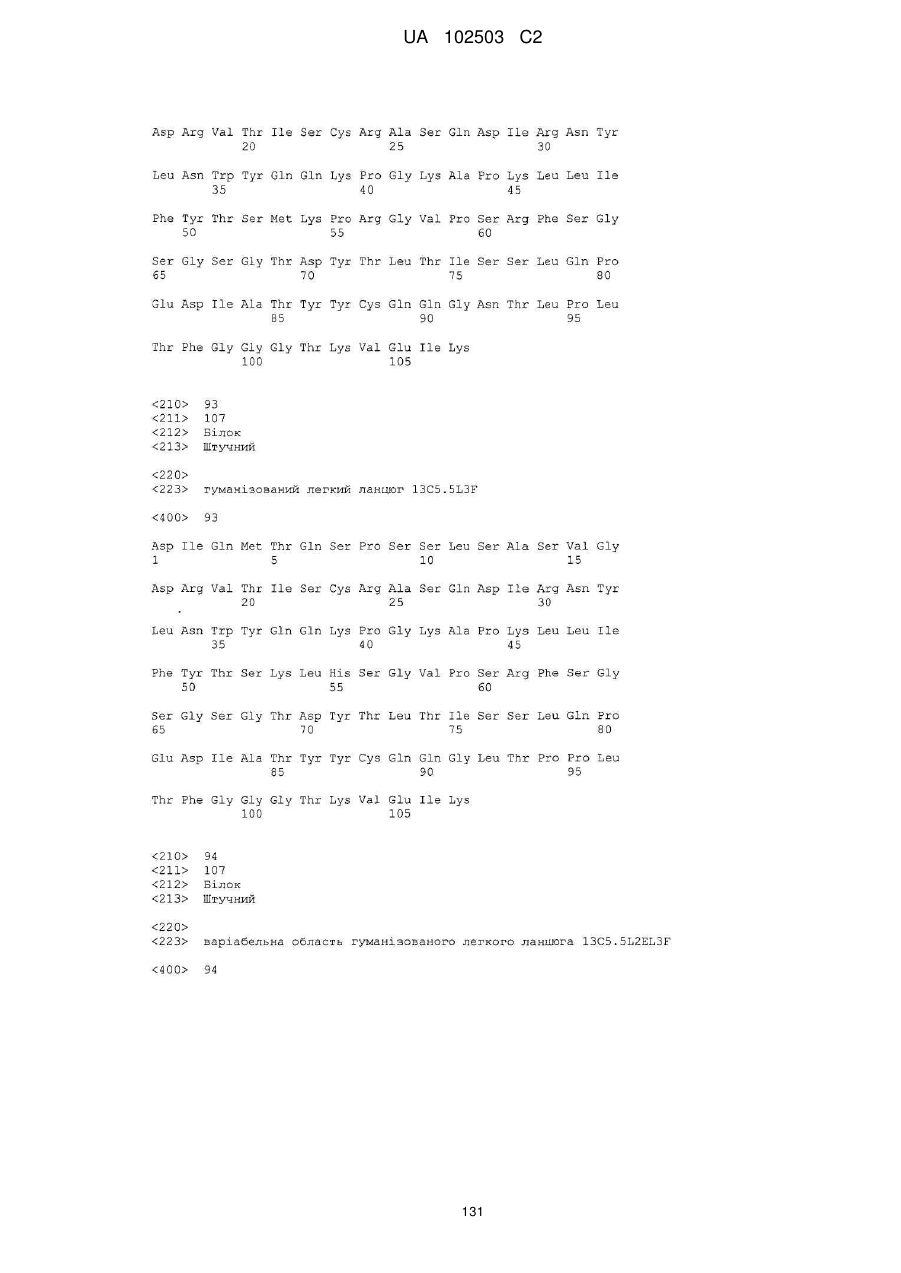 UA 102503 C2

Asp Arg Val Thr Ile Ser Cys Arg Ala Ser Gln Asp Ile Arg Asn Tyr
20 25 30

Leu Asn Trp Tyr Gln Gln Lys Pro Gly Lys Ala Pro Lys Leu Leu Ile
35 40 45

Phe Tyr Thr Ser Met Lys Pro Arg Gly Val Pro Ser Arg Phe Ser Gly
50 55 60

Ser Gly Ser Gly Thr Asp Tyr Thr Leu Thr Ile Ser Ser Leu Gln Pro
65 70 75 80

Glu Asp Ile Ala Thr Tyr Tyr Cys Gln Gln Gly Asn Thr Leu Pro Leu
85 90 95

Thr Phe Gly Gly Gly Thr Lys Val Glu Ile Lys
100 105

<210> 93
<211> 107
<212> Білок
<213> Штучний

<220>
<223> гуманізований легкий ланцюг 13C5.5L3F

<400> 93

Asp Ile Gln Met Thr Gln Ser Pro Ser Ser Leu Ser Ala Ser Val Gly
1 5 10 15

Asp Arg Val Thr Ile Ser Cys Arg Ala Ser Gln Asp Ile Arg Asn Tyr
20 25 30

Leu Asn Trp Tyr Gln Gln Lys Pro Gly Lys Ala Pro Lys Leu Leu Ile
35 40 45

Phe Tyr Thr Ser Lys Leu His Ser Gly Val Pro Ser Arg Phe Ser Gly
50 55 60

Ser Gly Ser Gly Thr Asp Tyr Thr Leu Thr Ile Ser Ser Leu Gln Pro
65 70 75 80

Glu Asp Ile Ala Thr Tyr Tyr Cys Gln Gln Gly Leu Thr Pro Pro Leu
85 90 95

Thr Phe Gly Gly Gly Thr Lys Val Glu Ile Lys
100 105

<210> 94
<211> 107
<212> Білок
<213> Штучний

<220>
<223> варіабельна область гуманізованого легкого ланцюга 13C5.5L2EL3F

<400> 94

131